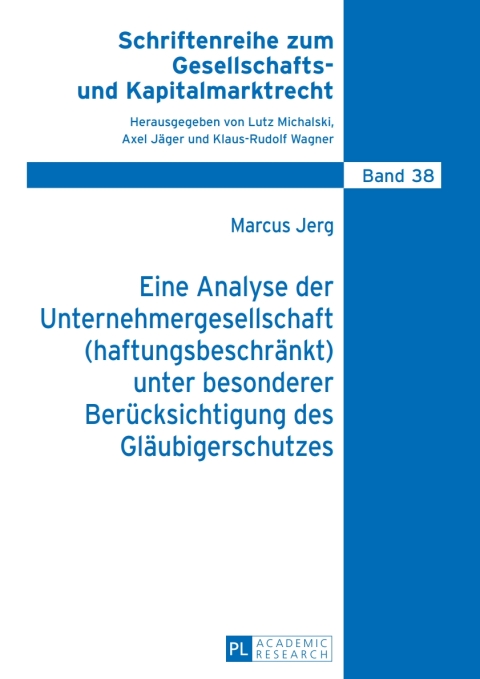 Schriftenreihe zum Gesellschafts- und Kapitalmarktrecht

Herausgegeben von Lutz Michalski, Axel Jäger und Klaus-Rudolf Wagner

Band 38

Marcus Jerg

Eine Analyse der Unternehmergesellschaft (haftungsbeschränkt) unter besonderer Berücksichtigung des Gläubigerschutzes

PL ACADEMIC RESEARCH